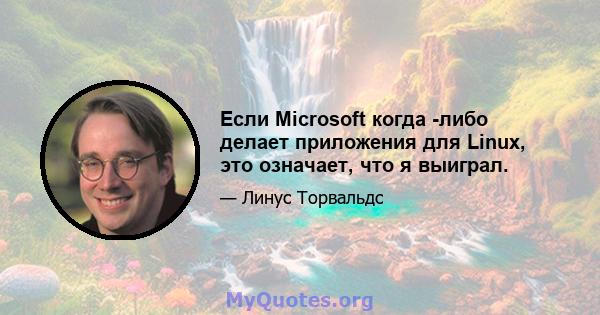 Если Microsoft когда -либо делает приложения для Linux, это означает, что я выиграл.

— Линус Торвальдс

MyQuotes.org